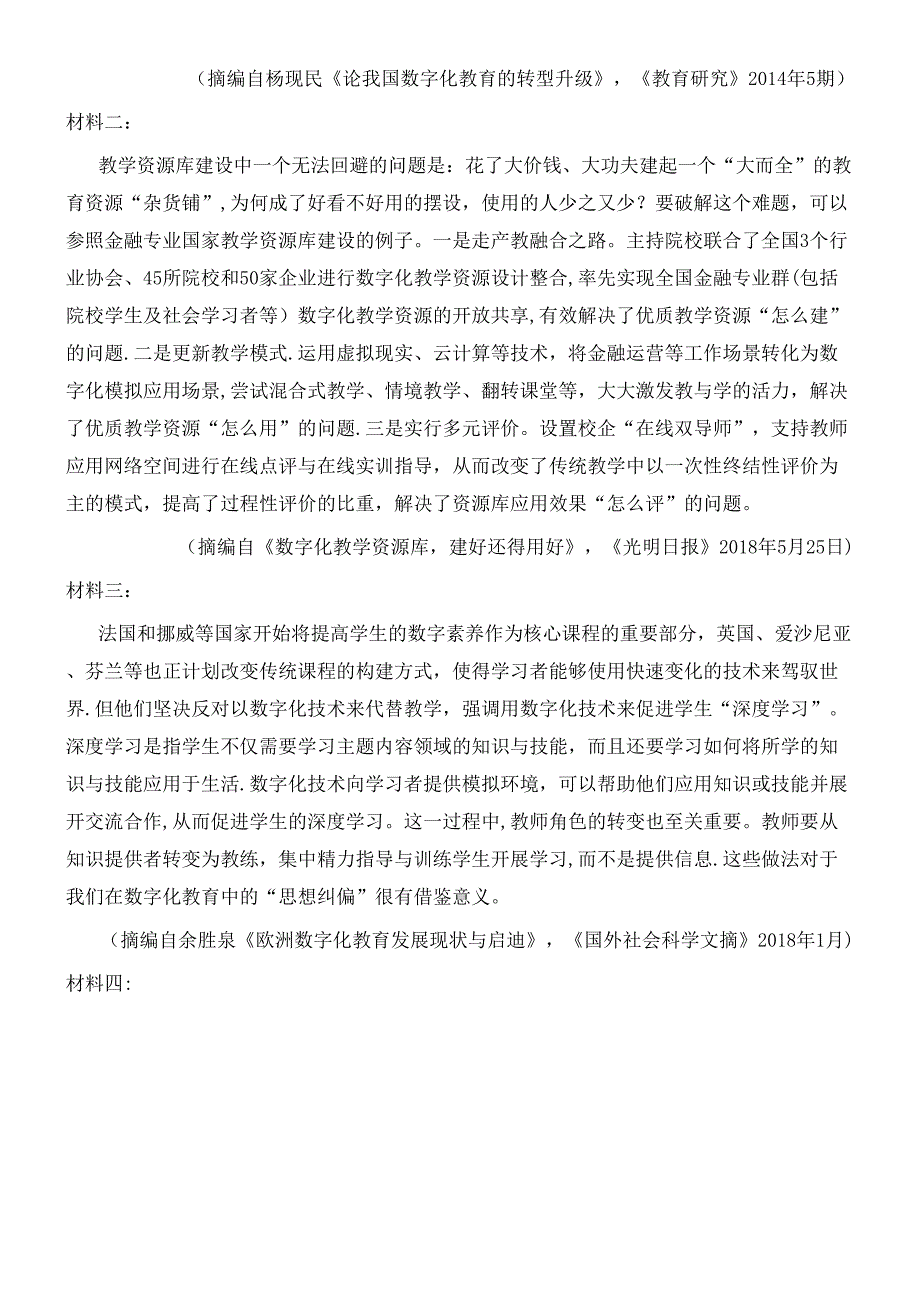 （摘编自杨现民《论我国数字化教育的转型升级》，《教育研究》2014年5期）

材料二：

教学资源库建设中一个无法回避的问题是：花了大价钱、大功夫建起一个“大而全”的教育资源“杂货铺”，为何成了好看不好用的摆设，使用的人少之又少？要破解这个难题，可以参照金融专业国家教学资源库建设的例子。一是走产教融合之路。主持院校联合了全国3个行业协会、45所院校和50家企业进行数字化教学资源设计整合，率先实现全国金融专业群(包括院校学生及社会学习者等）数字化教学资源的开放共享，有效解决了优质教学资源“怎么建”的问题.二是更新教学模式.运用虚拟现实、云计算等技术，将金融运营等工作场景转化为数字化模拟应用场景，尝试混合式教学、情境教学、翻转课堂等，大大激发教与学的活力，解决了优质教学资源“怎么用”的问题.三是实行多元评价。设置校企“在线双导师”，支持教师应用网络空间进行在线点评与在线实训指导，从而改变了传统教学中以一次性终结性评价为主的模式，提高了过程性评价的比重，解决了资源库应用效果“怎么评”的问题。

（摘编自《数字化教学资源库，建好还得用好》，《光明日报》2018年5月25日）

材料三：

法国和挪威等国家开始将提高学生的数字素养作为核心课程的重要部分，英国、爱沙尼亚、芬兰等也正计划改变传统课程的构建方式，使得学习者能够使用快速变化的技术来驾驭世界.但他们坚决反对以数字化技术来代替教学，强调用数字化技术来促进学生“深度学习”。深度学习是指学生不仅需要学习主题内容领域的知识与技能，而且还要学习如何将所学的知识与技能应用于生活.数字化技术向学习者提供模拟环境，可以帮助他们应用知识或技能并展开交流合作,从而促进学生的深度学习。这一过程中,教师角色的转变也至关重要。教师要从知识提供者转变为教练，集中精力指导与训练学生开展学习,而不是提供信息.这些做法对于我们在数字化教育中的“思想纠偏”很有借鉴意义。

（摘编自余胜泉《欧洲数字化教育发展现状与启迪》，《国外社会科学文摘》2018年1月）

材料四：